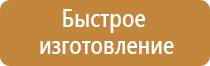 Быстрое изготовление